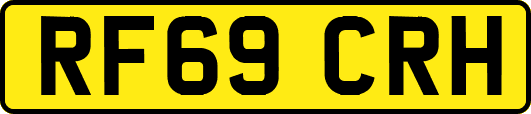 RF69 CRH